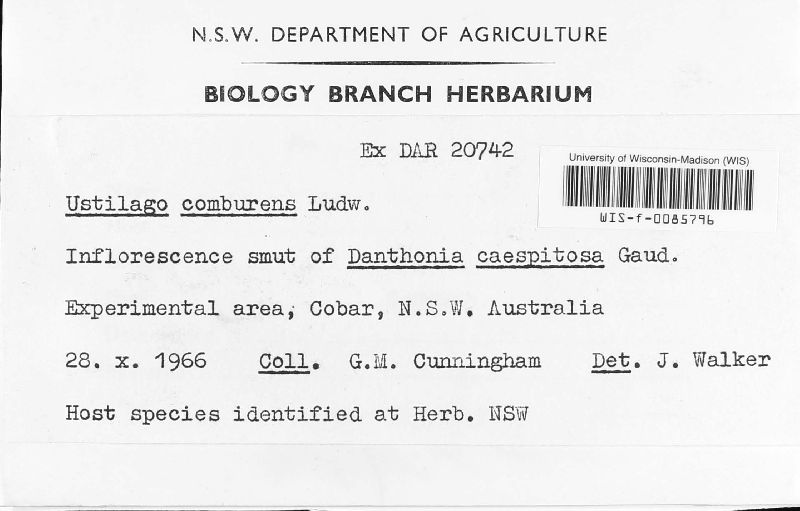 N.S.W. DEPARTMENT OF AGRICULTURE

BIOLOGY BRANCH HERBARIUM

Ex DAR 20742

University of Wisconsin-Madison (WIS)

WIS-f-0085796

Ustilago comburens Ludw.

Inflorescence smut of Danthonia caespitosa Gaud.

Experimental area, Cobar, N.S.W. Australia

28. x. 1966 Coll. G.M. Cunningham Det. J. Walker

Host species identified at Herb. NSW